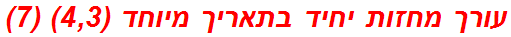 עורך מחזות יחיד בתאריך מיוחד (4,3) (7)